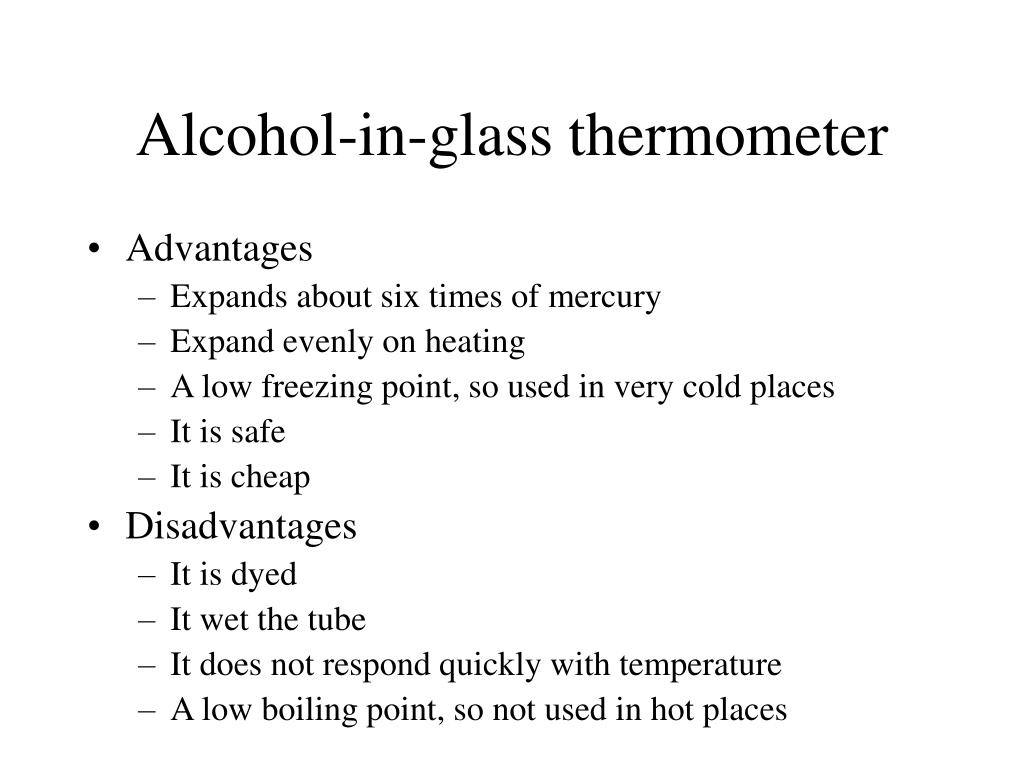 Alcohol-in-glass thermometer

• Advantages
– Expands about six times of mercury
– Expand evenly on heating
– A low freezing point, so used in very cold places
– It is safe
– It is cheap
• Disadvantages
– It is dyed
– It wet the tube
– It does not respond quickly with temperature
– A low boiling point, so not used in hot places